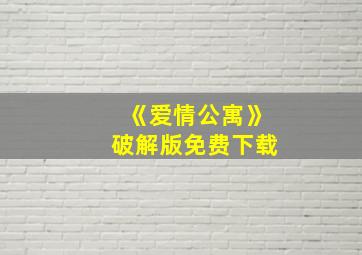 《爱情公寓》
破解版免费下载